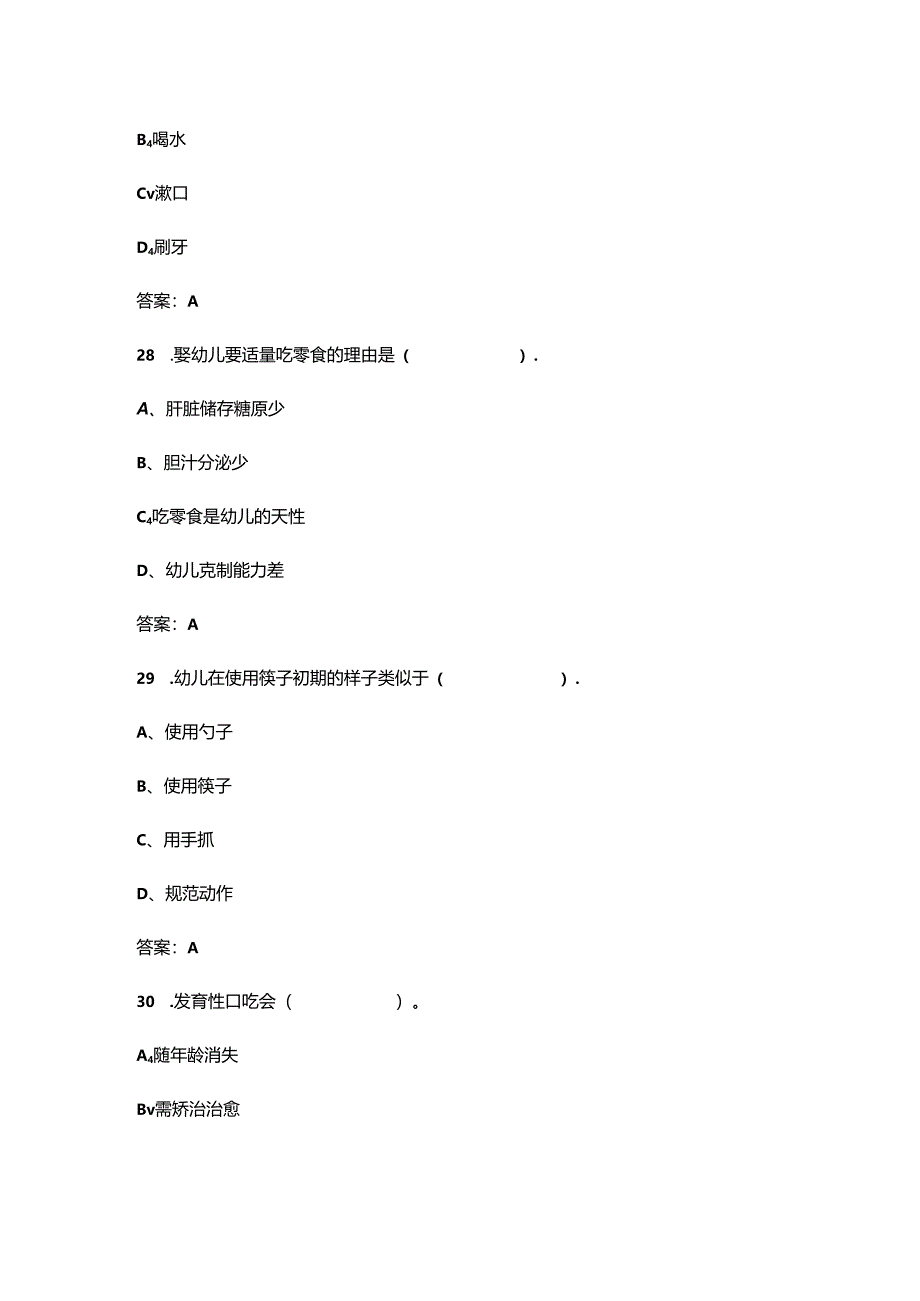 B₄喝水

Cv漱口

D₄刷牙

答案：A

28 .婴幼儿要适量吃零食的理由是（ ）.

A、肝脏储存糖原少

B、胆汁分泌少

C₄吃零食是幼儿的天性

D、幼儿克制能力差

答案：A

29 .幼儿在使用筷子初期的样子类似于（ ）.

A、使用勺子

B、使用筷子

C、用手抓

D、规范动作

答案：A

30 .发育性口吃会（ ）。

A₄随年龄消失

Bv需矫治治愈